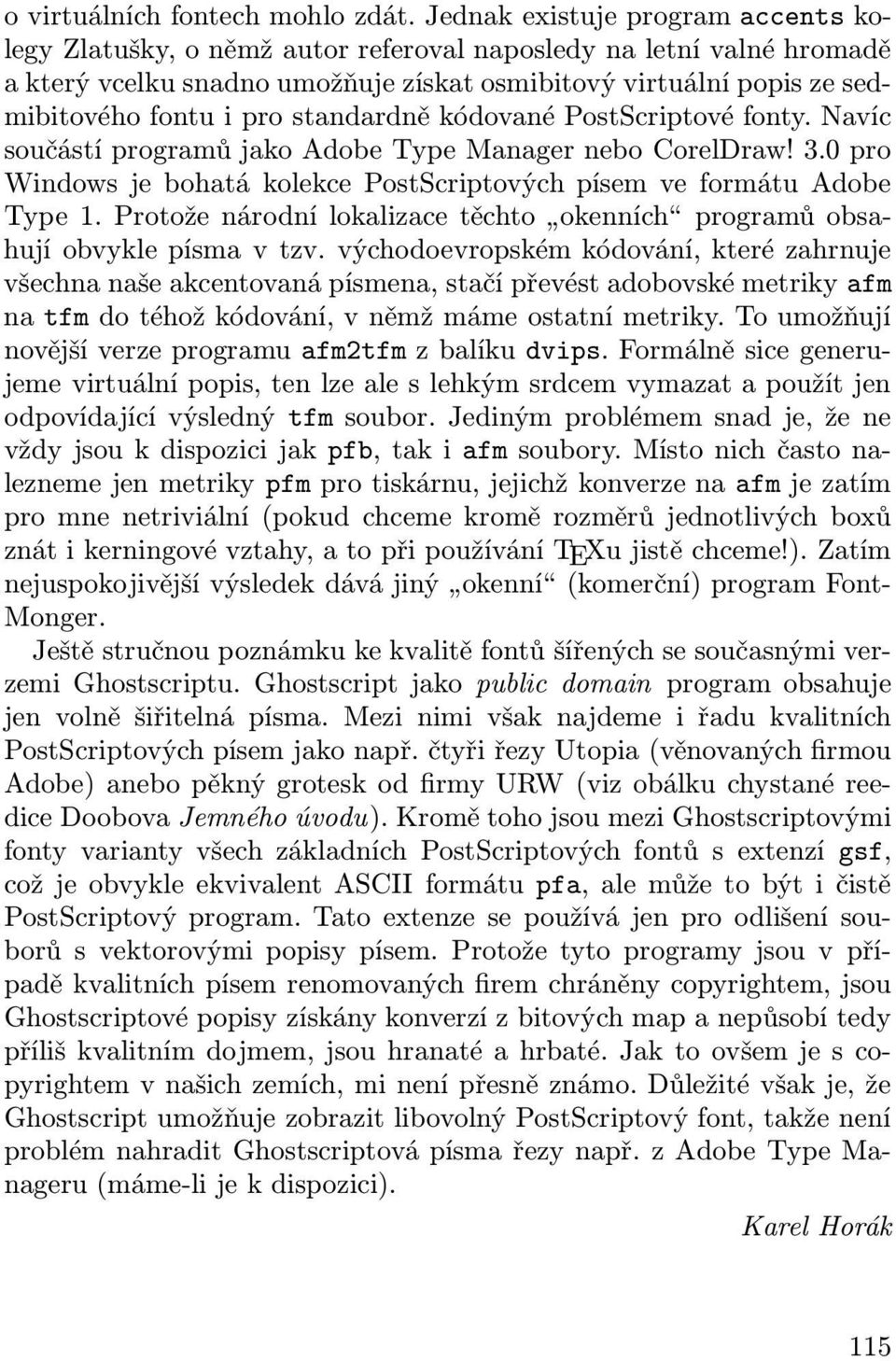 o virtuálních fontech mohlo zdát. Jednak existuje program accents kolegy Zlatušky, o němž autor referoval naposledy na letní valné hromadě a který vcelku snadno umožňuje získat osmibitový virtuální popis ze sedmibitového fontu i pro standardně kódované PostScriptové fonty. Navíc součástí programů jako Adobe Type Manager nebo CorelDraw! 3.0 pro Windows je bohatá kolekce PostScriptových písem ve formátu Adobe Type 1. Protože národní lokalizace těchto „okenních“ programů obsahují obvykle písma v tzv. východoevropském kódování, které zahrnuje všechna naše akcentovaná písmena, stačí převést adobovské metriky afm na tfm do téhož kódování, v němž máme ostatní metriky. To umožňují novější verze programu afm2tfm z balíku dvips. Formálně sice generujeme virtuální popis, ten lze ale s lehkým srdcem vymazat a použít jen odpovídající výsledný tfm soubor. Jediným problémem snad je, že ne vždy jsou k dispozici jak pfb, tak i afm soubory. Místo nich často nalezneme jen metriky pfm pro tiskárnu, jejichž konverze na afm je zatím pro mne netriviální (pokud chceme kromě rozměrů jednotlivých boxů znát i kerningové vztahy, a to při používání TEXu jistě chceme!). Zatím nejuspokojivější výsledek dává jiný „okenní“ (komerční) program FontMonger.

Ještě stručnou poznámku ke kvalitě fontů šířených se současnými verzemi Ghostscriptu. Ghostscript jako public domain program obsahuje jen volně šiřitelná písma. Mezi nimi však najdeme i řadu kvalitních PostScriptových písem jako např. čtyři řezy Utopia (věnovaných firmou Adobe) anebo pěkný grotesk od firmy URW (viz obálku chystané reedice Doobova Jemného úvodu). Kromě toho jsou mezi Ghostscriptovými fonty varianty všech základních PostScriptových fontů s extenzí gsf, což je obvykle ekvivalent ASCII formátu pfa, ale může to být i čistě PostScriptový program. Tato extenze se používá jen pro odlišení souborů s vektorovými popisy písem. Protože tyto programy jsou v případě kvalitních písem renomovaných firem chráněny copyrightem, jsou Ghostscriptové popisy získány konverzí z bitových map a nepůsobí tedy příliš kvalitním dojmem, jsou hranaté a hrbaté. Jak to ovšem je s copyrightem v našich zemích, mi není přesně známo. Důležité však je, že Ghostscript umožňuje zobrazit libovolný PostScriptový font, takže není problém nahradit Ghostscriptová písma řezy např. z Adobe Type Manageru (máme-li je k dispozici).

Karel Horák

115